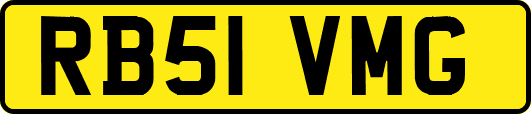 RB51 VMG